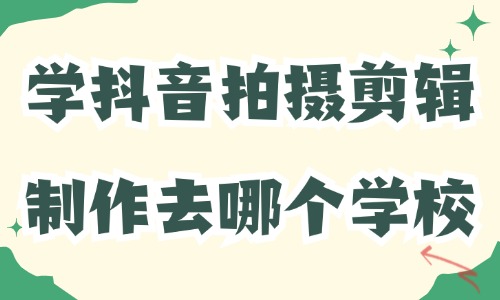 学抖音拍摄剪辑
制作去哪个学校